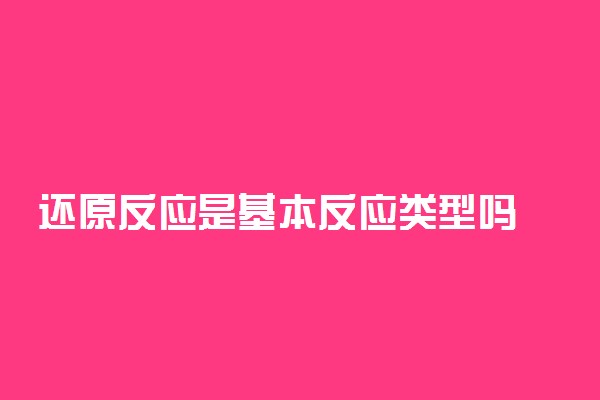 还原反应是基本反应类型吗